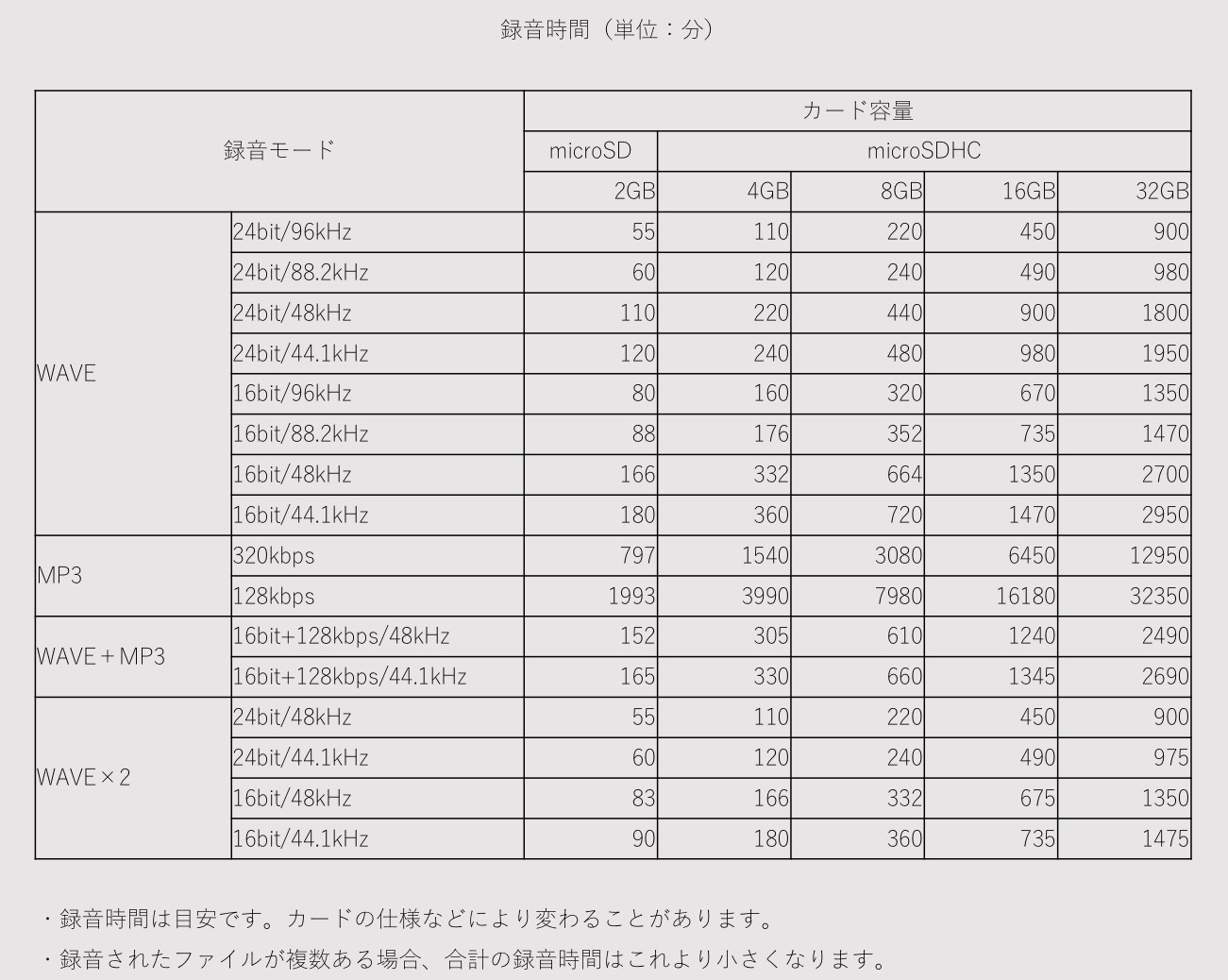 録音時間（単位：分）

| 録音モード | | カード容量 | | | | |
|---|---|---|---|---|---|---|
| | | microSD | microSDHC | | | |
| | | 2GB | 4GB | 8GB | 16GB | 32GB |
| WAVE | 24bit/96kHz | 55 | 110 | 220 | 450 | 900 |
| | 24bit/88.2kHz | 60 | 120 | 240 | 490 | 980 |
| | 24bit/48kHz | 110 | 220 | 440 | 900 | 1800 |
| | 24bit/44.1kHz | 120 | 240 | 480 | 980 | 1950 |
| | 16bit/96kHz | 80 | 160 | 320 | 670 | 1350 |
| | 16bit/88.2kHz | 88 | 176 | 352 | 735 | 1470 |
| | 16bit/48kHz | 166 | 332 | 664 | 1350 | 2700 |
| | 16bit/44.1kHz | 180 | 360 | 720 | 1470 | 2950 |
| MP3 | 320kbps | 797 | 1540 | 3080 | 6450 | 12950 |
| | 128kbps | 1993 | 3990 | 7980 | 16180 | 32350 |
| WAVE＋MP3 | 16bit+128kbps/48kHz | 152 | 305 | 610 | 1240 | 2490 |
| | 16bit+128kbps/44.1kHz | 165 | 330 | 660 | 1345 | 2690 |
| WAVE×2 | 24bit/48kHz | 55 | 110 | 220 | 450 | 900 |
| | 24bit/44.1kHz | 60 | 120 | 240 | 490 | 975 |
| | 16bit/48kHz | 83 | 166 | 332 | 675 | 1350 |
| | 16bit/44.1kHz | 90 | 180 | 360 | 735 | 1475 |

・録音時間は目安です。カードの仕様などにより変わることがあります。
・録音されたファイルが複数ある場合、合計の録音時間はこれより小さくなります。